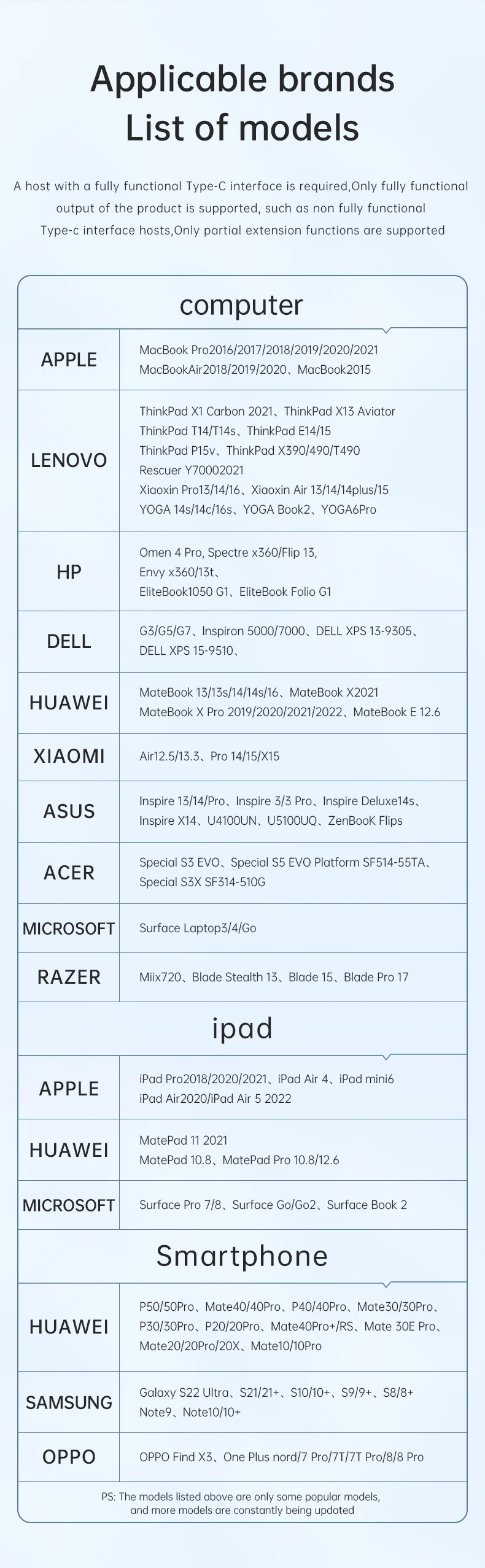 Applicable brands
List of models

A host with a fully functional Type-C interface is required,Only fully functional output of the product is supported, such as non fully functional Type-c interface hosts,Only partial extension functions are supported

computer

| | |
|---|---|
| APPLE | MacBook Pro2016/2017/2018/2019/2020/2021 MacBookAir2018/2019/2020、MacBook2015 |
| LENOVO | ThinkPad X1 Carbon 2021、ThinkPad X13 Aviator ThinkPad T14/T14s、ThinkPad E14/15 ThinkPad P15v、ThinkPad X390/490/T490 Rescuer Y70002021 Xiaoxin Pro13/14/16、Xiaoxin Air 13/14/14plus/15 YOGA 14s/14c/16s、YOGA Book2、YOGA6Pro |
| HP | Omen 4 Pro, Spectre x360/Flip 13, Envy x360/13t、 EliteBook1050 G1、EliteBook Folio G1 |
| DELL | G3/G5/G7、Inspiron 5000/7000、DELL XPS 13-9305、 DELL XPS 15-9510、 |
| HUAWEI | MateBook 13/13s/14/14s/16、MateBook X2021 MateBook X Pro 2019/2020/2021/2022、MateBook E 12.6 |
| XIAOMI | Air12.5/13.3、Pro 14/15/X15 |
| ASUS | Inspire 13/14/Pro、Inspire 3/3 Pro、Inspire Deluxe14s、 Inspire X14、U4100UN、U5100UQ、ZenBooK Flips |
| ACER | Special S3 EVO、Special S5 EVO Platform SF514-55TA、 Special S3X SF314-510G |
| MICROSOFT | Surface Laptop3/4/Go |
| RAZER | Miix720、Blade Stealth 13、Blade 15、Blade Pro 17 |

ipad

| | |
|---|---|
| APPLE | iPad Pro2018/2020/2021、iPad Air 4、iPad mini6 iPad Air2020/iPad Air 5 2022 |
| HUAWEI | MatePad 11 2021 MatePad 10.8、MatePad Pro 10.8/12.6 |
| MICROSOFT | Surface Pro 7/8、Surface Go/Go2、Surface Book 2 |

Smartphone

| | |
|---|---|
| HUAWEI | P50/50Pro、Mate40/40Pro、P40/40Pro、Mate30/30Pro、 P30/30Pro、P20/20Pro、Mate40Pro+/RS、Mate 30E Pro、 Mate20/20Pro/20X、Mate10/10Pro |
| SAMSUNG | Galaxy S22 Ultra、S21/21+、S10/10+、S9/9+、S8/8+ Note9、Note10/10+ |
| OPPO | OPPO Find X3、One Plus nord/7 Pro/7T/7T Pro/8/8 Pro |

PS: The models listed above are only some popular models, and more models are constantly being updated